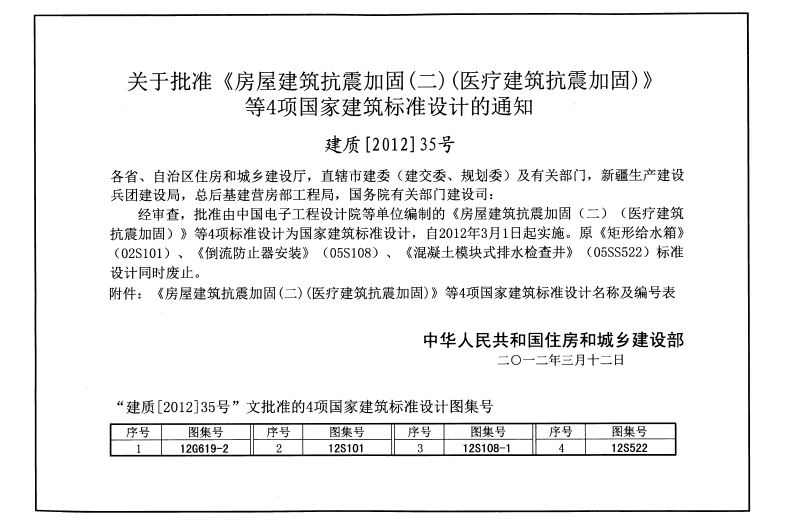 关于批准《房屋建筑抗震加固(二)(医疗建筑抗震加固)》等4项国家建筑标准设计的通知

建质[2012]35号

各省、自治区住房和城乡建设厅，直辖市建委（建交委、规划委）及有关部门，新疆生产建设兵团建设局，总后基建营房部工程局，国务院有关部门建设司：

经审查，批准由中国电子工程设计院等单位编制的《房屋建筑抗震加固（二）（医疗建筑抗震加固）》等4项标准设计为国家建筑标准设计，自2012年3月1日起实施。原《矩形给水箱》（02S101）、《倒流防止器安装》（05S108）、《混凝土模块式排水检查井》（05SS522）标准设计同时废止。

附件：《房屋建筑抗震加固(二)(医疗建筑抗震加固)》等4项国家建筑标准设计名称及编号表

中华人民共和国住房和城乡建设部
二〇一二年三月十二日

“建质[2012]35号”文批准的4项国家建筑标准设计图集号

| 序号 | 图集号 | 序号 | 图集号 | 序号 | 图集号 | 序号 | 图集号 |
|---|---|---|---|---|---|---|---|
| 1 | 12G619-2 | 2 | 12S101 | 3 | 12S108-1 | 4 | 12S522 |